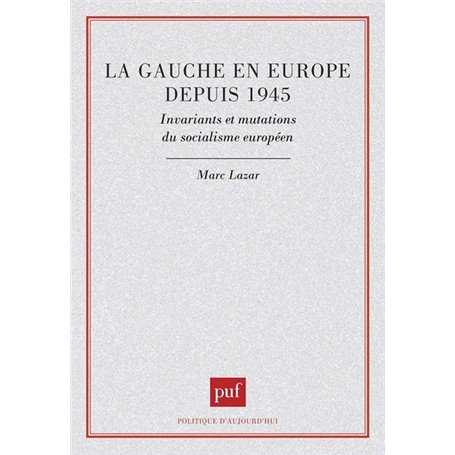 LA GAUCHE EN EUROPE DEPUIS 1945

Invariants et mutations du socialisme européen

Marc Lazar

puf

POLITIQUE D'AUJOURD'HUI